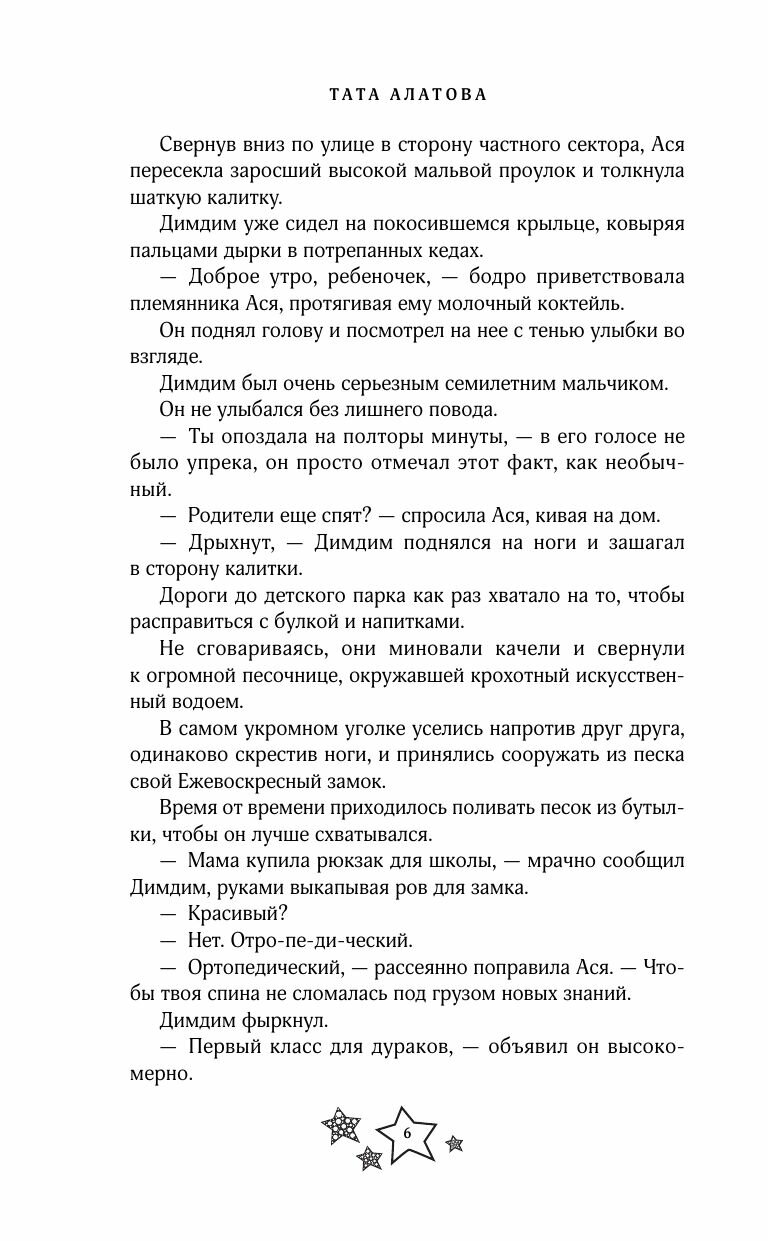 ТАТА АЛАТОВА

Свернув вниз по улице в сторону частного сектора, Ася пересекла заросший высокой мальвой проулок и толкнула шаткую калитку.

Димдим уже сидел на покосившемся крыльце, ковыряя пальцами дырки в потрепанных кедах.

— Доброе утро, ребеночек, — бодро приветствовала племянника Ася, протягивая ему молочный коктейль.

Он поднял голову и посмотрел на нее с тенью улыбки во взгляде.

Димдим был очень серьезным семилетним мальчиком.

Он не улыбался без лишнего повода.

— Ты опоздала на полторы минуты, — в его голосе не было упрека, он просто отмечал этот факт, как необычный.

— Родители еще спят? — спросила Ася, кивая на дом.

— Дрыхнут, — Димдим поднялся на ноги и зашагал в сторону калитки.

Дороги до детского парка как раз хватало на то, чтобы расправиться с булкой и напитками.

Не сговариваясь, они миновали качели и свернули к огромной песочнице, окружавшей крохотный искусственный водоем.

В самом укромном уголке уселись напротив друг друга, одинаково скрестив ноги, и принялись сооружать из песка свой Ежевоскресный замок.

Время от времени приходилось поливать песок из бутылки, чтобы он лучше схватывался.

— Мама купила рюкзак для школы, — мрачно сообщил Димдим, руками выкапывая ров для замка.

— Красивый?

— Нет. Отро-пе-ди-ческий.

— Ортопедический, — рассеянно поправила Ася. — Чтобы твоя спина не сломалась под грузом новых знаний.

Димдим фыркнул.

— Первый класс для дураков, — объявил он высокомерно.

6